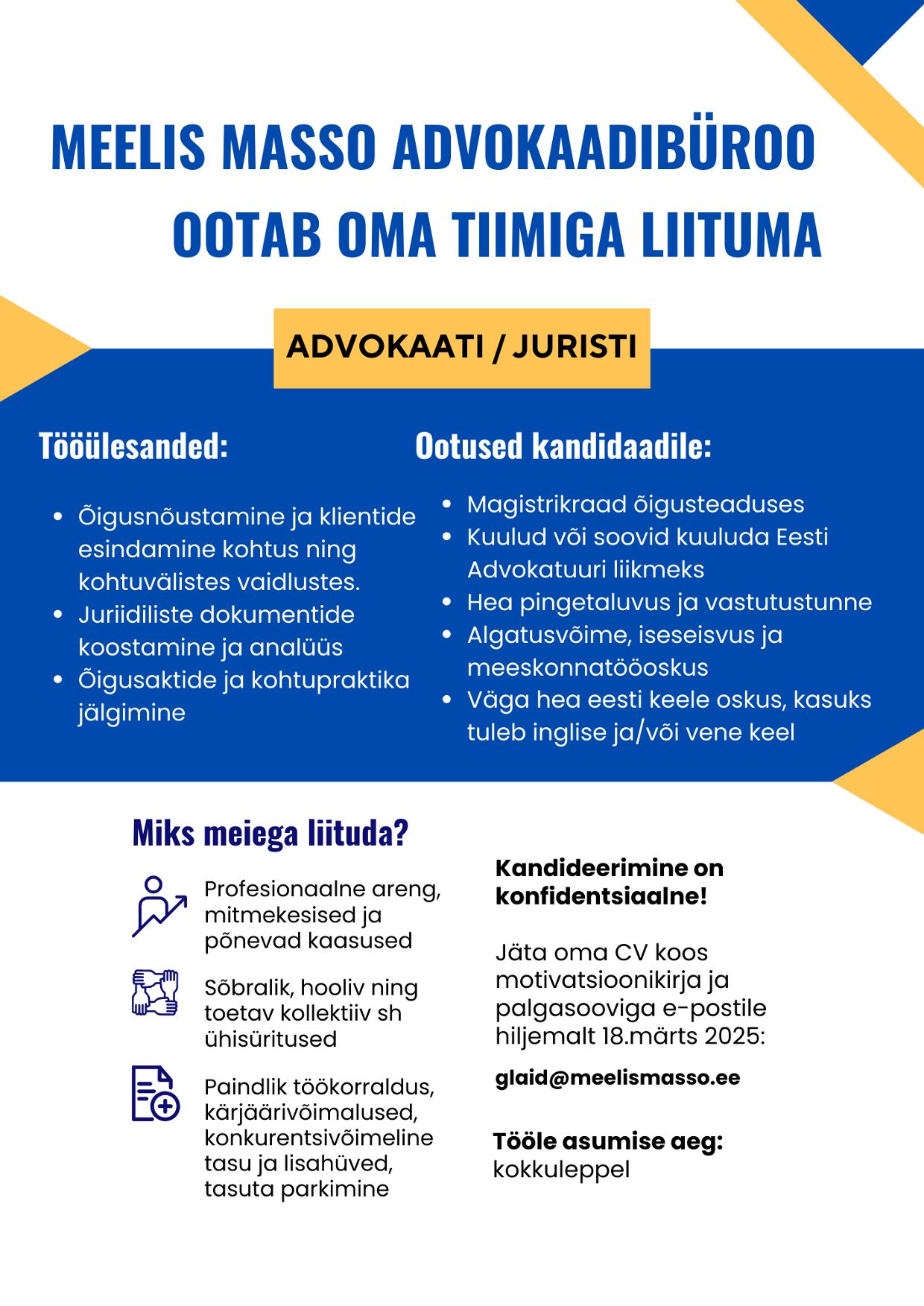 MEELIS MASSO ADVOKAADIBÜROO OOTAB OMA TIIMIGA LIITUMA

ADVOKAATI / JURISTI

Tööülesanded:

- Õigusnõustamine ja klientide esindamine kohtus ning kohtuvälistes vaidlustes.
- Juriidiliste dokumentide koostamine ja analüüs
- Õigusaktide ja kohtupraktika jälgimine

Ootused kandidaadile:

- Magistrikraad õigusteaduses
- Kuulud või soovid kuuluda Eesti Advokatuuri liikmeks
- Hea pingetaluvus ja vastutustunne
- Algatusvõime, iseseisvus ja meeskonnatööoskus
- Väga hea eesti keele oskus, kasuks tuleb inglise ja/või vene keel

Miks meiega liituda?

Profesionaalne areng, mitmekesised ja põnevad kaasused

Sõbralik, hooliv ning toetav kollektiiv sh ühisüritused

Paindlik töökorraldus, kärjäärivõimalused, konkurentsivõimeline tasu ja lisahüved, tasuta parkimine

Kandideerimine on konfidentsiaalne!

Jäta oma CV koos motivatsioonikirja ja palgasooviga e-postile hiljemalt 18.märts 2025:

glaid@meelismasso.ee

Tööle asumise aeg: kokkuleppel